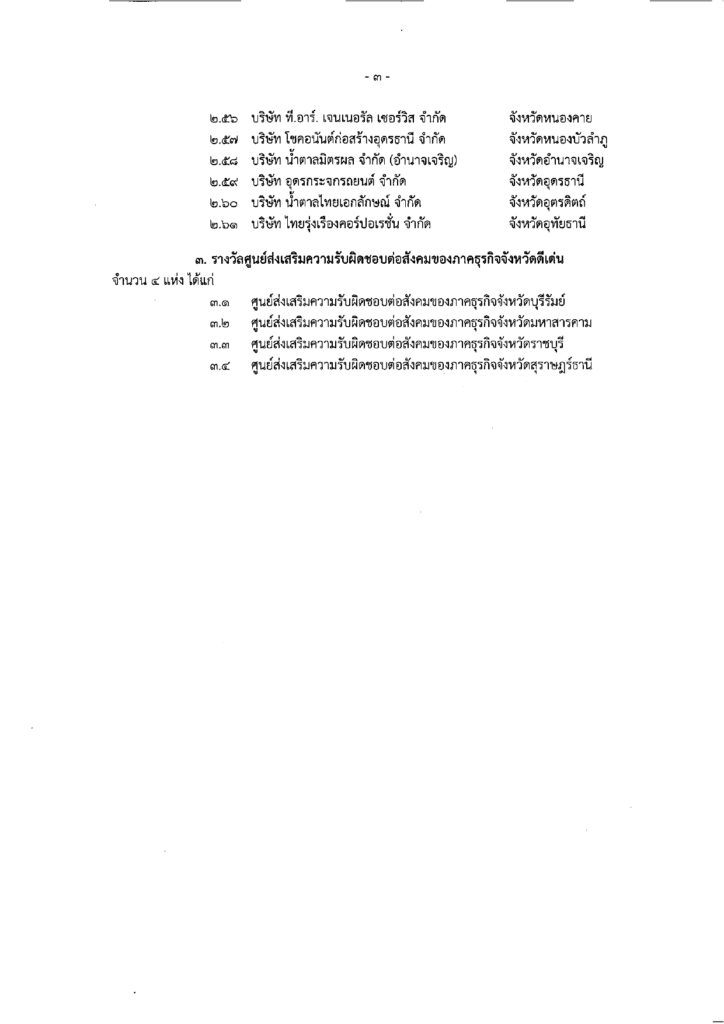 - ๓ -

๒.๕๖ บริษัท ที.อาร์. เจนเนอรัล เซอร์วิส จำกัด จังหวัดหนองคาย
๒.๕๗ บริษัท โชคอนันต์ก่อสร้างอุดรธานี จำกัด จังหวัดหนองบัวลำภู
๒.๕๘ บริษัท น้ำตาลมิตรผล จำกัด (อำนาจเจริญ) จังหวัดอำนาจเจริญ
๒.๕๙ บริษัท อุดรกระจกรถยนต์ จำกัด จังหวัดอุดรธานี
๒.๖๐ บริษัท น้ำตาลไทยเอกลักษณ์ จำกัด จังหวัดอุตรดิตถ์
๒.๖๑ บริษัท ไทยรุ่งเรืองคอร์ปอเรชั่น จำกัด จังหวัดอุทัยธานี

๓. รางวัลศูนย์ส่งเสริมความรับผิดชอบต่อสังคมของภาคธุรกิจจังหวัดดีเด่น จำนวน ๔ แห่ง ได้แก่

๓.๑ ศูนย์ส่งเสริมความรับผิดชอบต่อสังคมของภาคธุรกิจจังหวัดบุรีรัมย์
๓.๒ ศูนย์ส่งเสริมความรับผิดชอบต่อสังคมของภาคธุรกิจจังหวัดมหาสารคาม
๓.๓ ศูนย์ส่งเสริมความรับผิดชอบต่อสังคมของภาคธุรกิจจังหวัดราชบุรี
๓.๔ ศูนย์ส่งเสริมความรับผิดชอบต่อสังคมของภาคธุรกิจจังหวัดสุราษฎร์ธานี